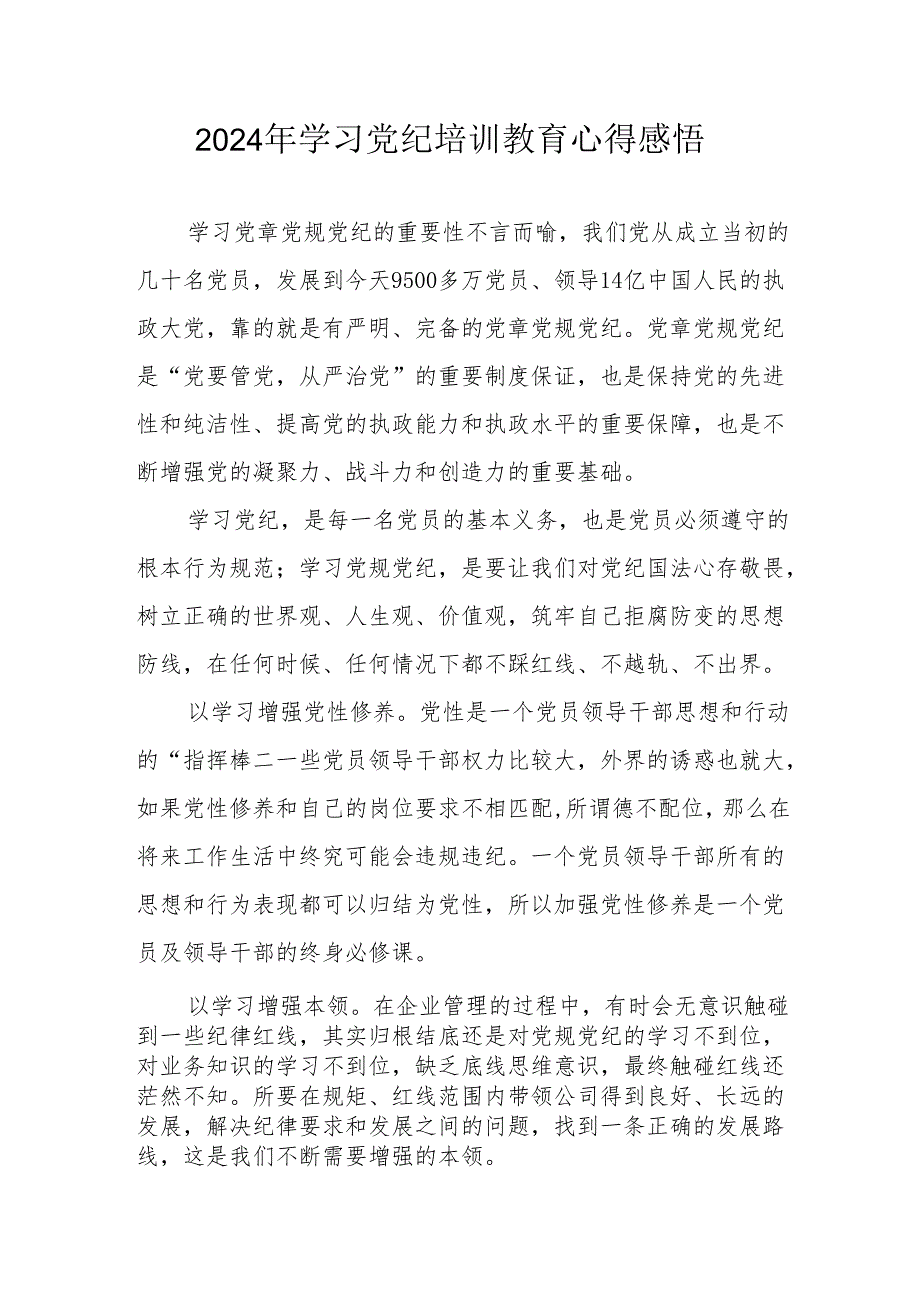 2024年学习党纪培训教育心得感悟

学习党章党规党纪的重要性不言而喻，我们党从成立当初的几十名党员，发展到今天9500多万党员、领导14亿中国人民的执政大党，靠的就是有严明、完备的党章党规党纪。党章党规党纪是“党要管党，从严治党”的重要制度保证，也是保持党的先进性和纯洁性、提高党的执政能力和执政水平的重要保障，也是不断增强党的凝聚力、战斗力和创造力的重要基础。

学习党纪，是每一名党员的基本义务，也是党员必须遵守的根本行为规范；学习党规党纪，是要让我们对党纪国法心存敬畏，树立正确的世界观、人生观、价值观，筑牢自己拒腐防变的思想防线，在任何时候、任何情况下都不踩红线、不越轨、不出界。

以学习增强党性修养。党性是一个党员领导干部思想和行动的“指挥棒二一些党员领导干部权力比较大，外界的诱惑也就大，如果党性修养和自己的岗位要求不相匹配，所谓德不配位，那么在将来工作生活中终究可能会违规违纪。一个党员领导干部所有的思想和行为表现都可以归结为党性，所以加强党性修养是一个党员及领导干部的终身必修课。

以学习增强本领。在企业管理的过程中，有时会无意识触碰到一些纪律红线，其实归根结底还是对党规党纪的学习不到位，对业务知识的学习不到位，缺乏底线思维意识，最终触碰红线还茫然不知。所要在规矩、红线范围内带领公司得到良好、长远的发展，解决纪律要求和发展之间的问题，找到一条正确的发展路线，这是我们不断需要增强的本领。